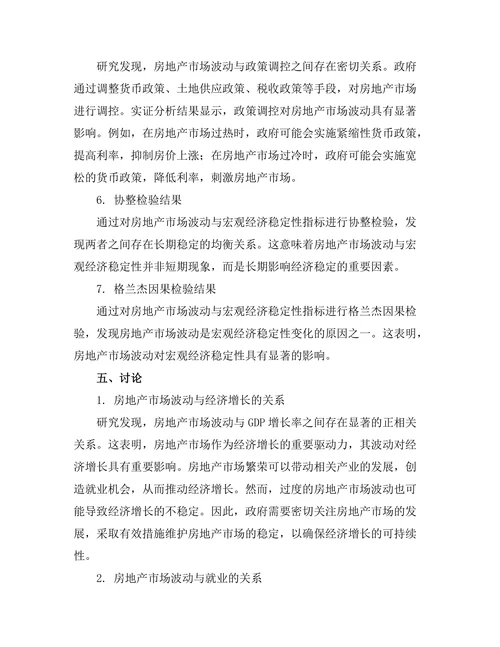 研究发现，房地产市场波动与政策调控之间存在密切关系。政府通过调整货币政策、土地供应政策、税收政策等手段，对房地产市场进行调控。实证分析结果显示，政策调控对房地产市场波动具有显著影响。例如，在房地产市场过热时，政府可能会实施紧缩性货币政策，提高利率，抑制房价上涨；在房地产市场过冷时，政府可能会实施宽松的货币政策，降低利率，刺激房地产市场。

6. 协整检验结果

通过对房地产市场波动与宏观经济稳定性指标进行协整检验，发现两者之间存在长期稳定的均衡关系。这意味着房地产市场波动与宏观经济稳定性并非短期现象，而是长期影响经济稳定的重要因素。

7. 格兰杰因果检验结果

通过对房地产市场波动与宏观经济稳定性指标进行格兰杰因果检验，发现房地产市场波动是宏观经济稳定性变化的原因之一。这表明，房地产市场波动对宏观经济稳定性具有显著的影响。

五、讨论

1. 房地产市场波动与经济增长的关系

研究发现，房地产市场波动与 GDP 增长率之间存在显著的正相关关系。这表明，房地产市场作为经济增长的重要驱动力，其波动对经济增长具有重要影响。房地产市场繁荣可以带动相关产业的发展，创造就业机会，从而推动经济增长。然而，过度的房地产市场波动也可能导致经济增长的不稳定。因此，政府需要密切关注房地产市场的发展，采取有效措施维护房地产市场的稳定，以确保经济增长的可持续性。

2. 房地产市场波动与就业的关系